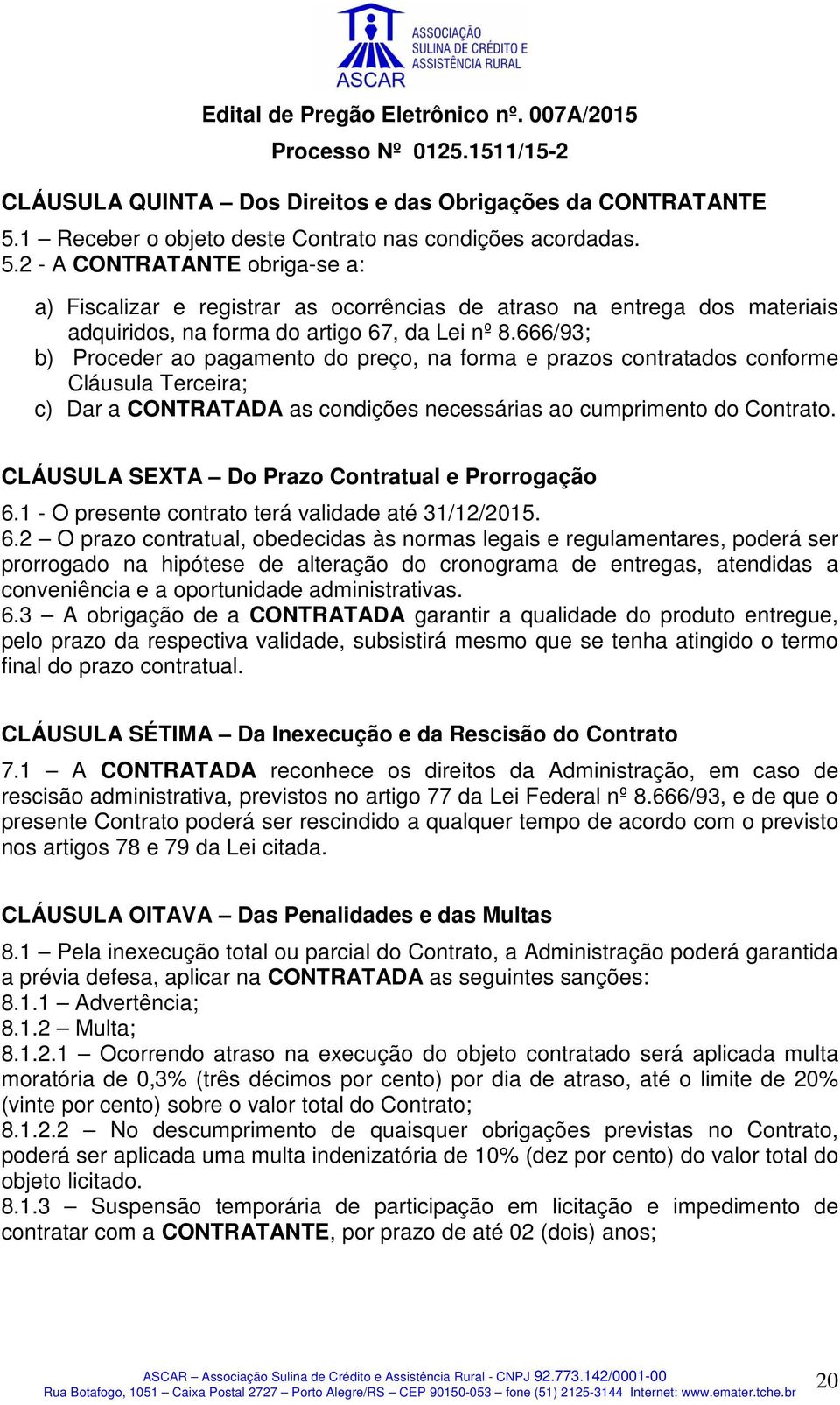 ASSOCIAÇÃO SULINA DE CRÉDITO E ASSISTÊNCIA RURAL
ASCAR

Edital de Pregão Eletrônico nº. 007A/2015
Processo Nº 0125.1511/15-2

CLÁUSULA QUINTA – Dos Direitos e das Obrigações da CONTRATANTE
5.1 – Receber o objeto deste Contrato nas condições acordadas.
5.2 - A CONTRATANTE obriga-se a:

a) Fiscalizar e registrar as ocorrências de atraso na entrega dos materiais adquiridos, na forma do artigo 67, da Lei nº 8.666/93;
b) Proceder ao pagamento do preço, na forma e prazos contratados conforme Cláusula Terceira;
c) Dar a CONTRATADA as condições necessárias ao cumprimento do Contrato.

CLÁUSULA SEXTA – Do Prazo Contratual e Prorrogação
6.1 - O presente contrato terá validade até 31/12/2015.
6.2 – O prazo contratual, obedecidas às normas legais e regulamentares, poderá ser prorrogado na hipótese de alteração do cronograma de entregas, atendidas a conveniência e a oportunidade administrativas.
6.3 – A obrigação de a CONTRATADA garantir a qualidade do produto entregue, pelo prazo da respectiva validade, subsistirá mesmo que se tenha atingido o termo final do prazo contratual.

CLÁUSULA SÉTIMA – Da Inexecução e da Rescisão do Contrato
7.1 – A CONTRATADA reconhece os direitos da Administração, em caso de rescisão administrativa, previstos no artigo 77 da Lei Federal nº 8.666/93, e de que o presente Contrato poderá ser rescindido a qualquer tempo de acordo com o previsto nos artigos 78 e 79 da Lei citada.

CLÁUSULA OITAVA – Das Penalidades e das Multas
8.1 – Pela inexecução total ou parcial do Contrato, a Administração poderá garantida a prévia defesa, aplicar na CONTRATADA as seguintes sanções:
8.1.1 – Advertência;
8.1.2 – Multa;
8.1.2.1 – Ocorrendo atraso na execução do objeto contratado será aplicada multa moratória de 0,3% (três décimos por cento) por dia de atraso, até o limite de 20% (vinte por cento) sobre o valor total do Contrato;
8.1.2.2 – No descumprimento de quaisquer obrigações previstas no Contrato, poderá ser aplicada uma multa indenizatória de 10% (dez por cento) do valor total do objeto licitado.
8.1.3 – Suspensão temporária de participação em licitação e impedimento de contratar com a CONTRATANTE, por prazo de até 02 (dois) anos;

ASCAR – Associação Sulina de Crédito e Assistência Rural - CNPJ 92.773.142/0001-00
Rua Botafogo, 1051 – Caixa Postal 2727 – Porto Alegre/RS – CEP 90150-053 – fone (51) 2125-3144 Internet: www.emater.tche.br
20